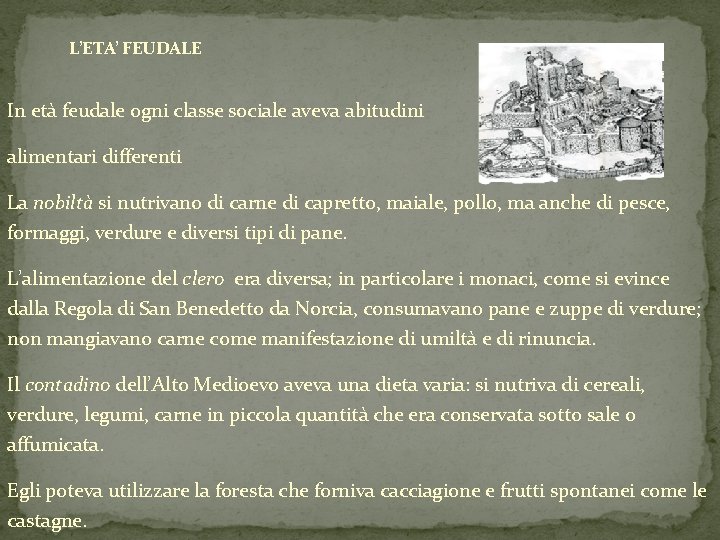 L'ETA' FEUDALE

In età feudale ogni classe sociale aveva abitudini

alimentari differenti

La nobiltà si nutrivano di carne di capretto, maiale, pollo, ma anche di pesce, formaggi, verdure e diversi tipi di pane.

L'alimentazione del clero era diversa; in particolare i monaci, come si evince dalla Regola di San Benedetto da Norcia, consumavano pane e zuppe di verdure; non mangiavano carne come manifestazione di umiltà e di rinuncia.

Il contadino dell'Alto Medioevo aveva una dieta varia: si nutriva di cereali, verdure, legumi, carne in piccola quantità che era conservata sotto sale o affumicata.

Egli poteva utilizzare la foresta che forniva cacciagione e frutti spontanei come le castagne.